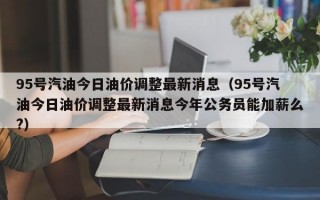 95号汽油今日油价调整最新消息（95号汽油今日油价调整最新消息今年公务员能加薪么?)